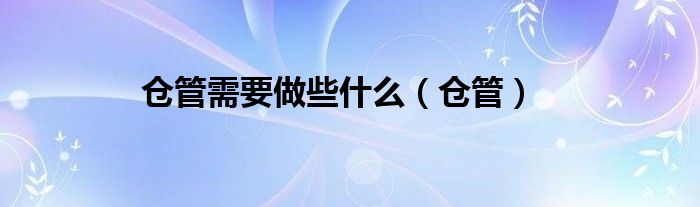 仓管需要做些什么（仓管）